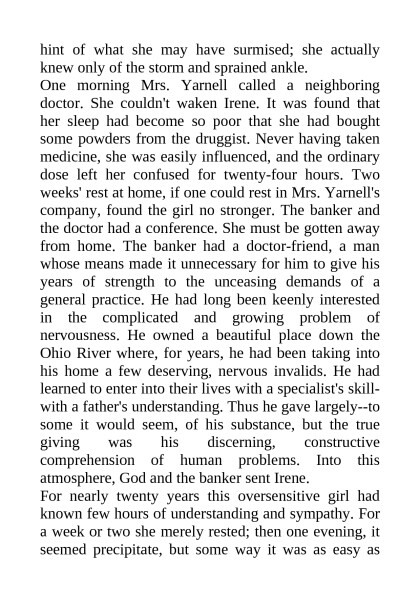 hint of what she may have surmised; she actually knew only of the storm and sprained ankle.
One morning Mrs. Yarnell called a neighboring doctor. She couldn't waken Irene. It was found that her sleep had become so poor that she had bought some powders from the druggist. Never having taken medicine, she was easily influenced, and the ordinary dose left her confused for twenty-four hours. Two weeks' rest at home, if one could rest in Mrs. Yarnell's company, found the girl no stronger. The banker and the doctor had a conference. She must be gotten away from home. The banker had a doctor-friend, a man whose means made it unnecessary for him to give his years of strength to the unceasing demands of a general practice. He had long been keenly interested in the complicated and growing problem of nervousness. He owned a beautiful place down the Ohio River where, for years, he had been taking into his home a few deserving, nervous invalids. He had learned to enter into their lives with a specialist's skill-with a father's understanding. Thus he gave largely--to some it would seem, of his substance, but the true giving was his discerning, constructive comprehension of human problems. Into this atmosphere, God and the banker sent Irene.
For nearly twenty years this oversensitive girl had known few hours of understanding and sympathy. For a week or two she merely rested; then one evening, it seemed precipitate, but some way it was as easy as